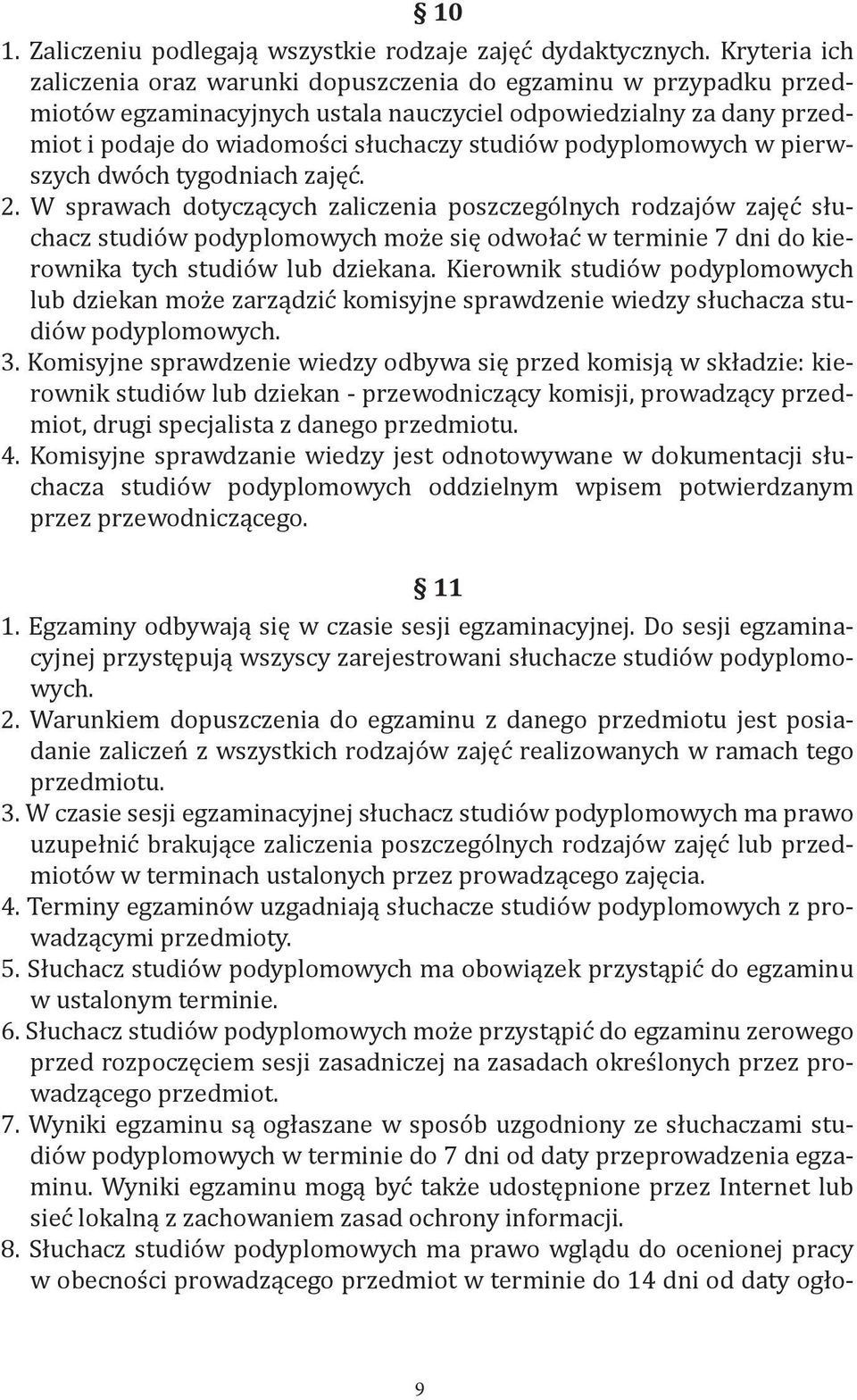 § 10

1. Zaliczeniu podlegają wszystkie rodzaje zajęć dydaktycznych. Kryteria ich zaliczenia oraz warunki dopuszczenia do egzaminu w przypadku przedmiotów egzaminacyjnych ustala nauczyciel odpowiedzialny za dany przedmiot i podaje do wiadomości słuchaczy studiów podyplomowych w pierwszych dwóch tygodniach zajęć.
2. W sprawach dotyczących zaliczenia poszczególnych rodzajów zajęć słuchacz studiów podyplomowych może się odwołać w terminie 7 dni do kierownika tych studiów lub dziekana. Kierownik studiów podyplomowych lub dziekan może zarządzić komisyjne sprawdzenie wiedzy słuchacza studiów podyplomowych.
3. Komisyjne sprawdzenie wiedzy odbywa się przed komisją w składzie: kierownik studiów lub dziekan - przewodniczący komisji, prowadzący przedmiot, drugi specjalista z danego przedmiotu.
4. Komisyjne sprawdzanie wiedzy jest odnotowywane w dokumentacji słuchacza studiów podyplomowych oddzielnym wpisem potwierdzanym przez przewodniczącego.

§ 11

1. Egzaminy odbywają się w czasie sesji egzaminacyjnej. Do sesji egzaminacyjnej przystępują wszyscy zarejestrowani słuchacze studiów podyplomowych.
2. Warunkiem dopuszczenia do egzaminu z danego przedmiotu jest posiadanie zaliczeń z wszystkich rodzajów zajęć realizowanych w ramach tego przedmiotu.
3. W czasie sesji egzaminacyjnej słuchacz studiów podyplomowych ma prawo uzupełnić brakujące zaliczenia poszczególnych rodzajów zajęć lub przedmiotów w terminach ustalonych przez prowadzącego zajęcia.
4. Terminy egzaminów uzgadniają słuchacze studiów podyplomowych z prowadzącymi przedmioty.
5. Słuchacz studiów podyplomowych ma obowiązek przystąpić do egzaminu w ustalonym terminie.
6. Słuchacz studiów podyplomowych może przystąpić do egzaminu zerowego przed rozpoczęciem sesji zasadniczej na zasadach określonych przez prowadzącego przedmiot.
7. Wyniki egzaminu są ogłaszane w sposób uzgodniony ze słuchaczami studiów podyplomowych w terminie do 7 dni od daty przeprowadzenia egzaminu. Wyniki egzaminu mogą być także udostępnione przez Internet lub sieć lokalną z zachowaniem zasad ochrony informacji.
8. Słuchacz studiów podyplomowych ma prawo wglądu do ocenionej pracy w obecności prowadzącego przedmiot w terminie do 14 dni od daty ogło-

9